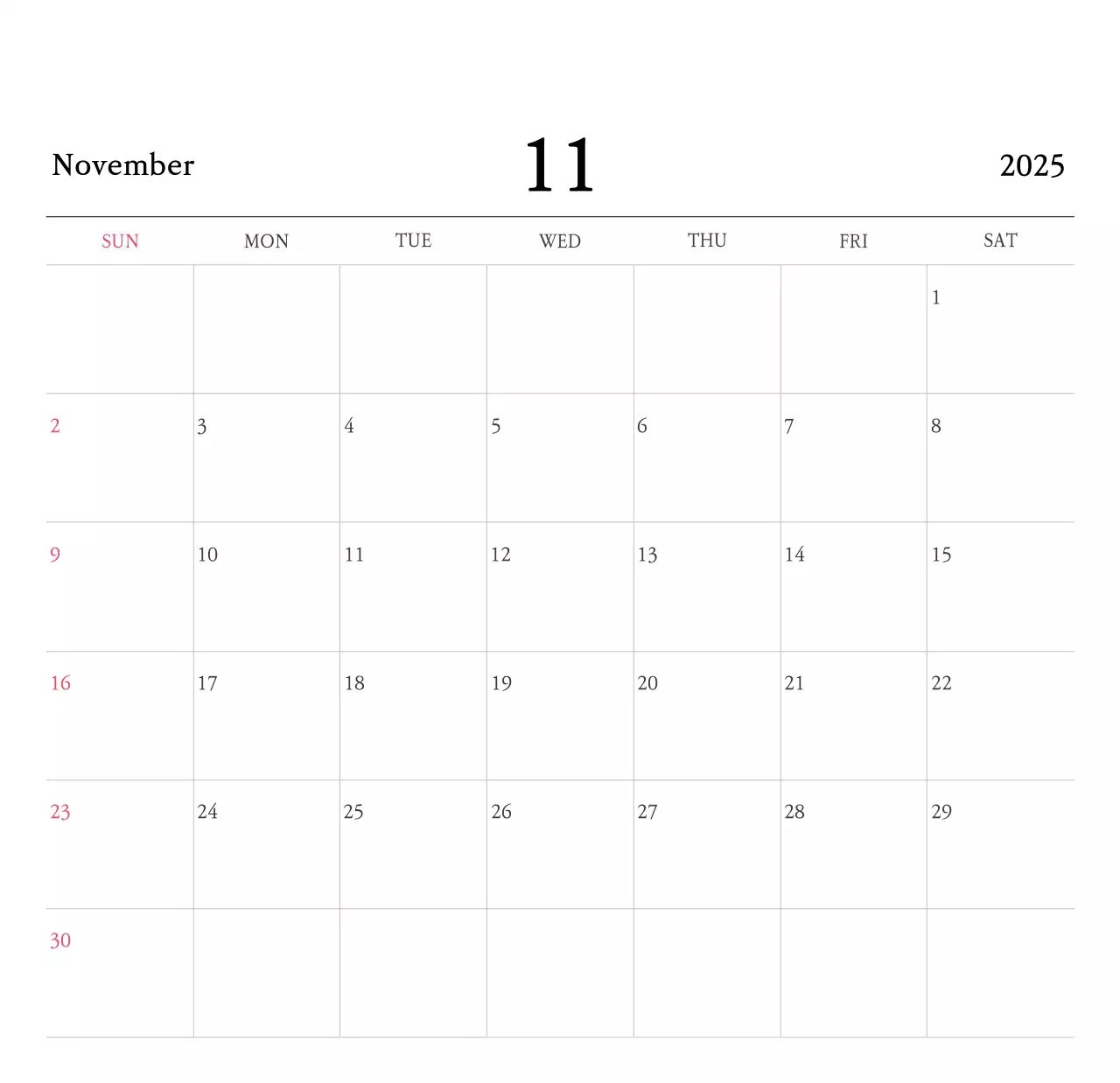 November 11 2025

| SUN | MON | TUE | WED | THU | FRI | SAT |
|---|---|---|---|---|---|---|
| | | | | | | 1 |
| 2 | 3 | 4 | 5 | 6 | 7 | 8 |
| 9 | 10 | 11 | 12 | 13 | 14 | 15 |
| 16 | 17 | 18 | 19 | 20 | 21 | 22 |
| 23 | 24 | 25 | 26 | 27 | 28 | 29 |
| 30 | | | | | | |